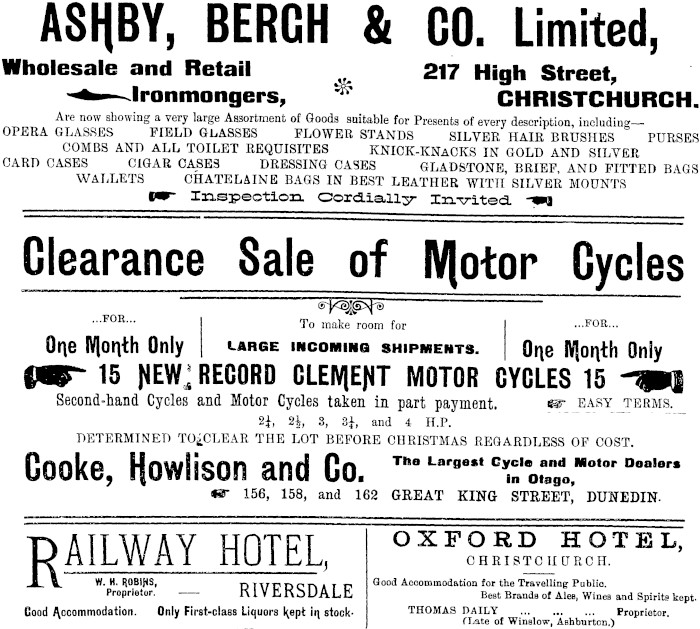 ASHBY, BERGH & CO. Limited,

Wholesale and Retail Ironmongers,

217 High Street, CHRISTCHURCH.

Are now showing a very large Assortment of Goods suitable for Presents of every description, including—

OPERA GLASSES FIELD GLASSES FLOWER STANDS SILVER HAIR BRUSHES PURSES COMBS AND ALL TOILET REQUISITES KNICK-KNACKS IN GOLD AND SILVER CARD CASES CIGAR CASES DRESSING CASES GLADSTONE, BRIEF, AND FITTED BAGS WALLETS CHATELAINE BAGS IN BEST LEATHER WITH SILVER MOUNTS

Inspection Cordially Invited

Clearance Sale of Motor Cycles

...FOR...
One Month Only

To make room for
LARGE INCOMING SHIPMENTS.

...FOR...
One Month Only

15 NEW RECORD CLEMENT MOTOR CYCLES 15

Second-hand Cycles and Motor Cycles taken in part payment. EASY TERMS.

$2\frac{1}{4}$, $2\frac{1}{2}$, 3, $3\frac{1}{4}$, and 4 H.P.

DETERMINED TO CLEAR THE LOT BEFORE CHRISTMAS REGARDLESS OF COST.

Cooke, Howlison and Co.

The Largest Cycle and Motor Dealers in Otago,

156, 158, and 162 GREAT KING STREET, DUNEDIN.

RAILWAY HOTEL,

W. H. ROBINS, Proprietor.

RIVERSDALE

Good Accommodation. Only First-class Liquors kept in stock.

OXFORD HOTEL,

CHRISTCHURCH.

Good Accommodation for the Travelling Public.
Best Brands of Ales, Wines and Spirits kept.

THOMAS DAILY ... ... ... Proprietor.
(Late of Winslow, Ashburton.)